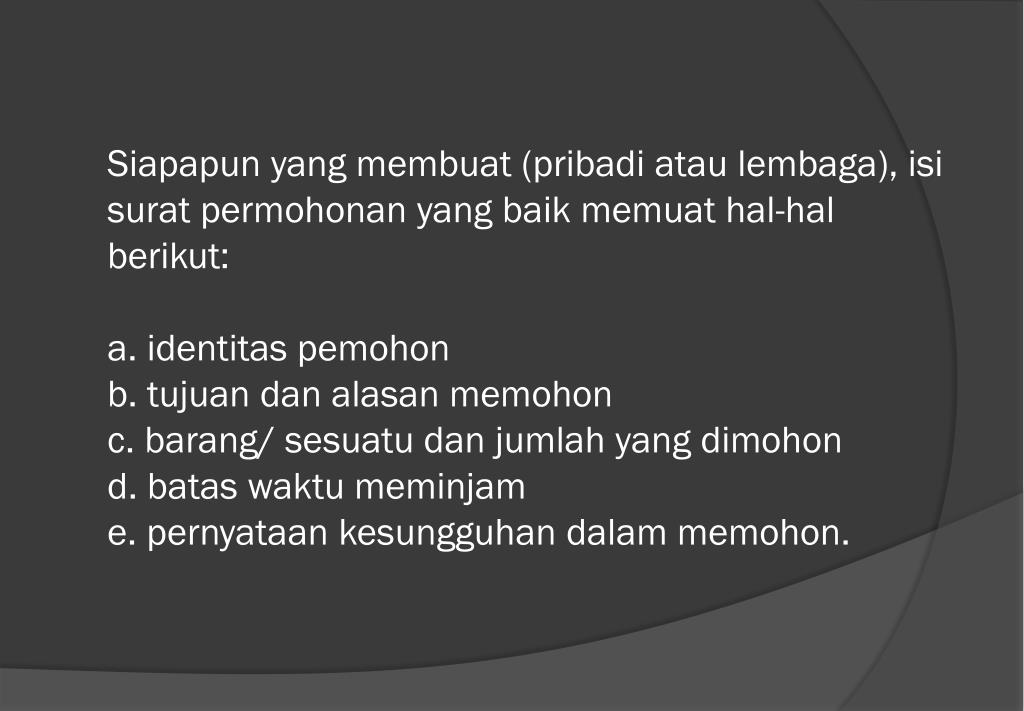 Siapapun yang membuat (pribadi atau lembaga), isi surat permohonan yang baik memuat hal-hal berikut:

a. identitas pemohon
b. tujuan dan alasan memohon
c. barang/ sesuatu dan jumlah yang dimohon
d. batas waktu meminjam
e. pernyataan kesungguhan dalam memohon.